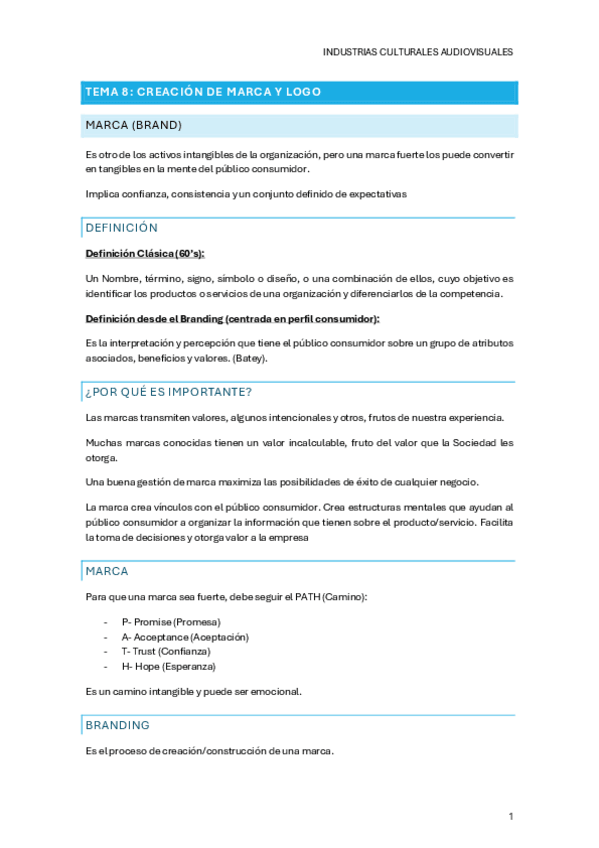 INDUSTRIAS CULTURALES AUDIOVISUALES

TEMA 8: CREACIÓN DE MARCA Y LOGO

MARCA (BRAND)

Es otro de los activos intangibles de la organización, pero una marca fuerte los puede convertir en tangibles en la mente del público consumidor.

Implica confianza, consistencia y un conjunto definido de expectativas

DEFINICIÓN

Definición Clásica (60's):

Un Nombre, término, signo, símbolo o diseño, o una combinación de ellos, cuyo objetivo es identificar los productos o servicios de una organización y diferenciarlos de la competencia.

Definición desde el Branding (centrada en perfil consumidor):

Es la interpretación y percepción que tiene el público consumidor sobre un grupo de atributos asociados, beneficios y valores. (Batey).

¿POR QUÉ ES IMPORTANTE?

Las marcas transmiten valores, algunos intencionales y otros, frutos de nuestra experiencia.

Muchas marcas conocidas tienen un valor incalculable, fruto del valor que la Sociedad les otorga.

Una buena gestión de marca maximiza las posibilidades de éxito de cualquier negocio.

La marca crea vínculos con el público consumidor. Crea estructuras mentales que ayudan al público consumidor a organizar la información que tienen sobre el producto/servicio. Facilita la toma de decisiones y otorga valor a la empresa

MARCA

Para que una marca sea fuerte, debe seguir el PATH (Camino):

- P- Promise (Promesa)
- A- Acceptance (Aceptación)
- T- Trust (Confianza)
- H- Hope (Esperanza)

Es un camino intangible y puede ser emocional.

BRANDING

Es el proceso de creación/construcción de una marca.

1